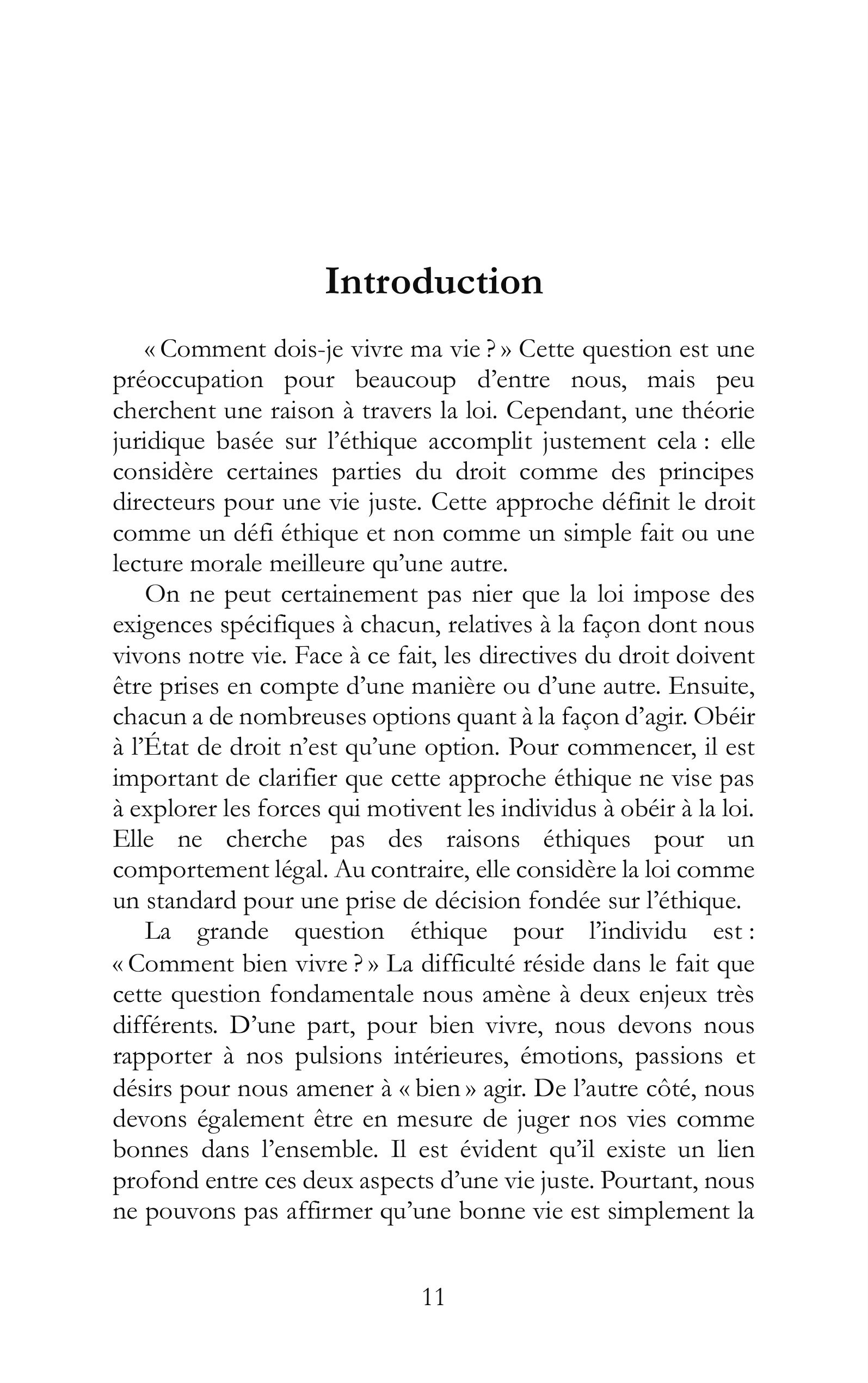 Introduction

« Comment dois-je vivre ma vie ? » Cette question est une préoccupation pour beaucoup d'entre nous, mais peu cherchent une raison à travers la loi. Cependant, une théorie juridique basée sur l'éthique accomplit justement cela : elle considère certaines parties du droit comme des principes directeurs pour une vie juste. Cette approche définit le droit comme un défi éthique et non comme un simple fait ou une lecture morale meilleure qu'une autre.

On ne peut certainement pas nier que la loi impose des exigences spécifiques à chacun, relatives à la façon dont nous vivons notre vie. Face à ce fait, les directives du droit doivent être prises en compte d'une manière ou d'une autre. Ensuite, chacun a de nombreuses options quant à la façon d'agir. Obéir à l'État de droit n'est qu'une option. Pour commencer, il est important de clarifier que cette approche éthique ne vise pas à explorer les forces qui motivent les individus à obéir à la loi. Elle ne cherche pas des raisons éthiques pour un comportement légal. Au contraire, elle considère la loi comme un standard pour une prise de décision fondée sur l'éthique.

La grande question éthique pour l'individu est : « Comment bien vivre ? » La difficulté réside dans le fait que cette question fondamentale nous amène à deux enjeux très différents. D'une part, pour bien vivre, nous devons nous rapporter à nos pulsions intérieures, émotions, passions et désirs pour nous amener à « bien » agir. De l'autre côté, nous devons également être en mesure de juger nos vies comme bonnes dans l'ensemble. Il est évident qu'il existe un lien profond entre ces deux aspects d'une vie juste. Pourtant, nous ne pouvons pas affirmer qu'une bonne vie est simplement la

11